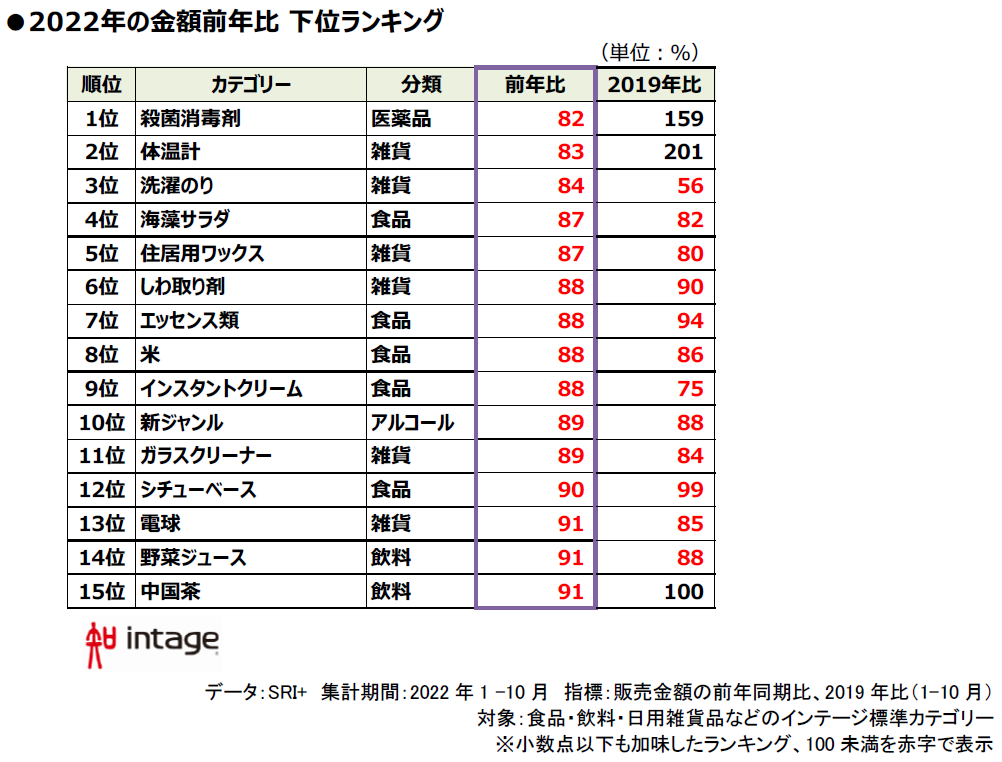 ●2022年の金額前年比 下位ランキング

（単位：％）

| 順位 | カテゴリー | 分類 | 前年比 | 2019年比 |
|---|---|---|---|---|
| 1位 | 殺菌消毒剤 | 医薬品 | 82 | 159 |
| 2位 | 体温計 | 雑貨 | 83 | 201 |
| 3位 | 洗濯のり | 雑貨 | 84 | 56 |
| 4位 | 海藻サラダ | 食品 | 87 | 82 |
| 5位 | 住居用ワックス | 雑貨 | 87 | 80 |
| 6位 | しわ取り剤 | 雑貨 | 88 | 90 |
| 7位 | エッセンス類 | 食品 | 88 | 94 |
| 8位 | 米 | 食品 | 88 | 86 |
| 9位 | インスタントクリーム | 食品 | 88 | 75 |
| 10位 | 新ジャンル | アルコール | 89 | 88 |
| 11位 | ガラスクリーナー | 雑貨 | 89 | 84 |
| 12位 | シチューベース | 食品 | 90 | 99 |
| 13位 | 電球 | 雑貨 | 91 | 85 |
| 14位 | 野菜ジュース | 飲料 | 91 | 88 |
| 15位 | 中国茶 | 飲料 | 91 | 100 |

intage

データ：SRI+ 集計期間：2022 年 1 -10 月 指標：販売金額の前年同期比、2019 年比（1-10 月）
対象：食品・飲料・日用雑貨品などのインテージ標準カテゴリー
※小数点以下も加味したランキング、100 未満を赤字で表示